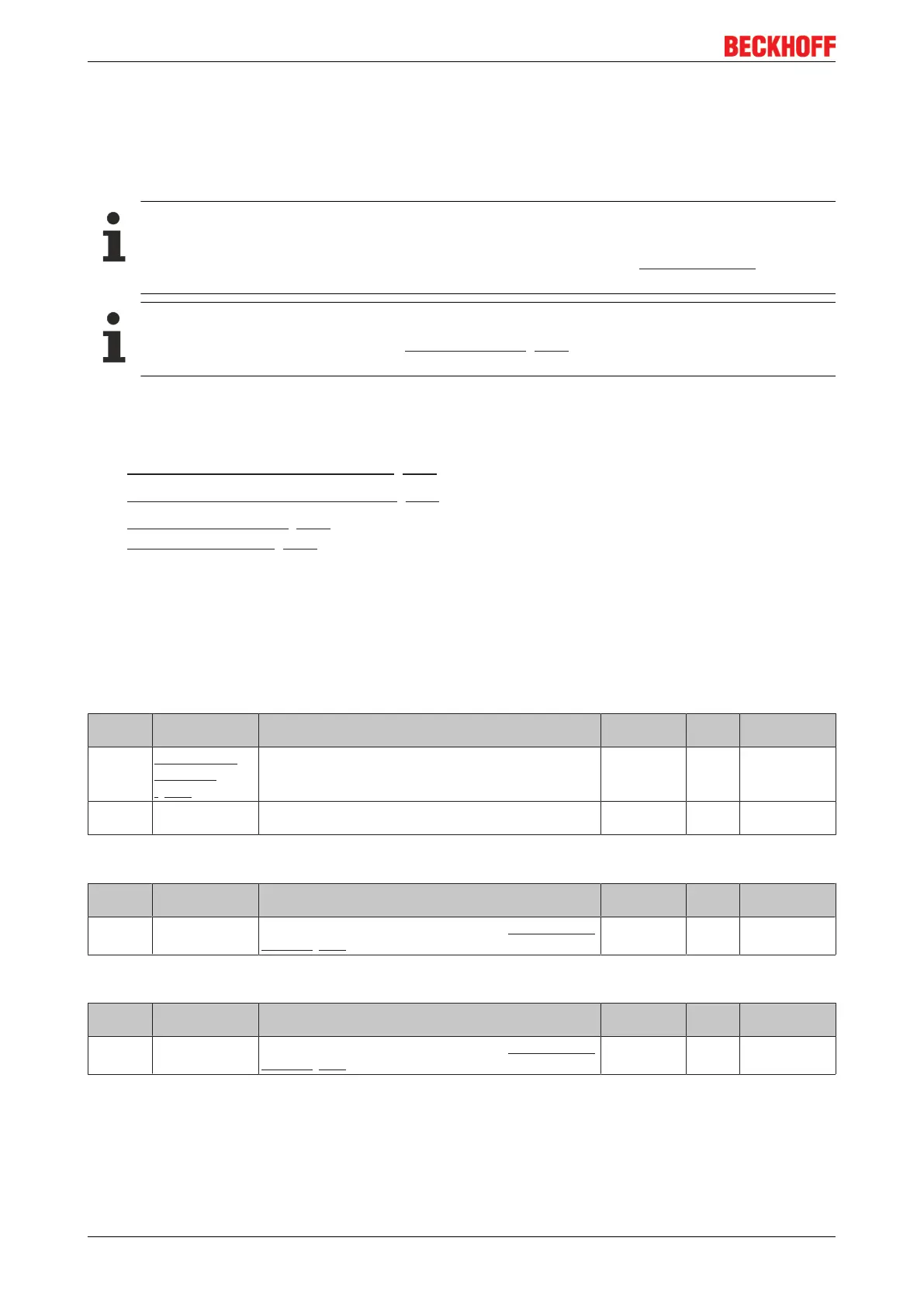 BECKHOFF